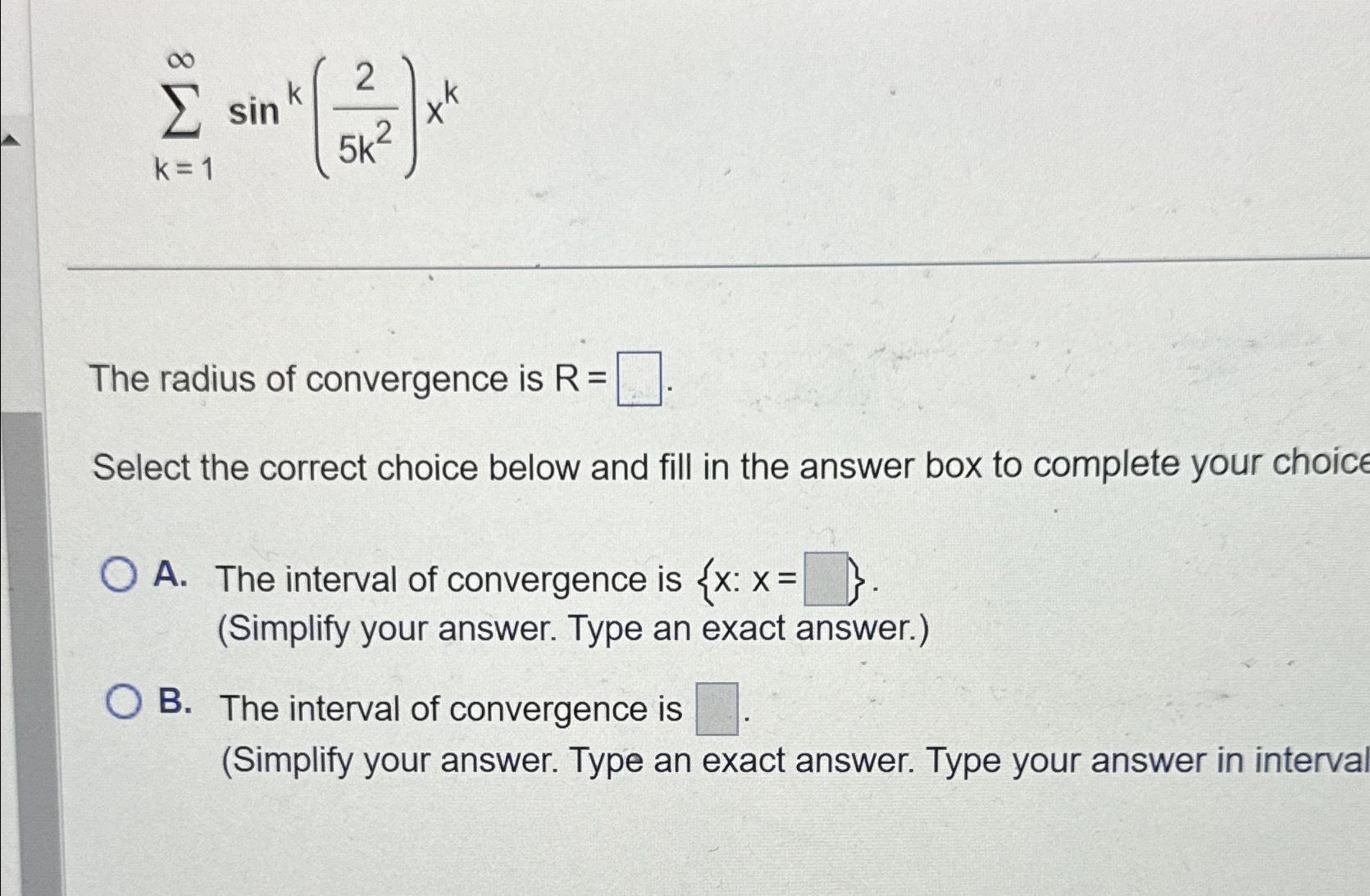 $\sum_{k=1}^{\infty} \sin^k\left(\frac{2}{5k^2}\right)x^k$

The radius of convergence is R = $\square$.

Select the correct choice below and fill in the answer box to complete your choice

A. The interval of convergence is $\{x: x = \square\}$.
(Simplify your answer. Type an exact answer.)

B. The interval of convergence is $\square$.
(Simplify your answer. Type an exact answer. Type your answer in interval